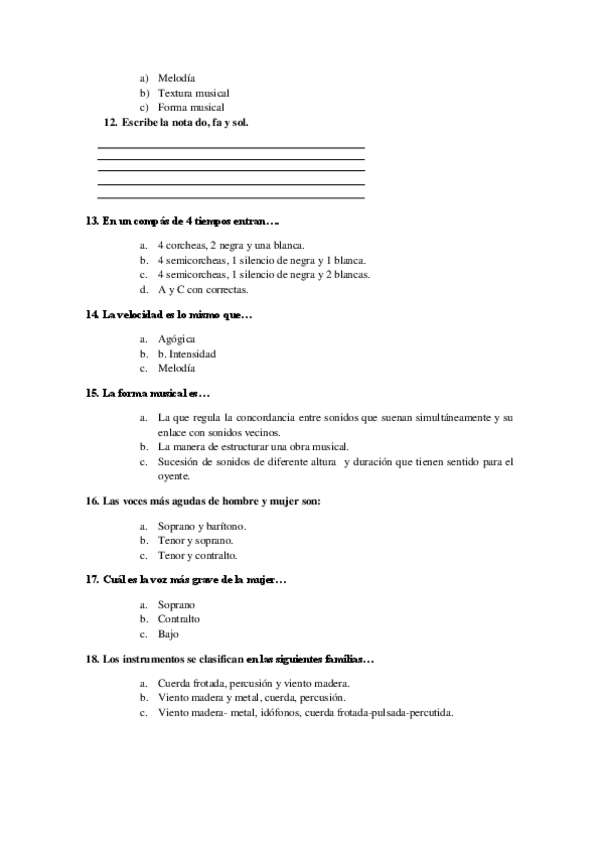 a) Melodía
b) Textura musical
c) Forma musical

12. Escribe la nota do, fa y sol.

13. En un compás de 4 tiempos entran….

a. 4 corcheas, 2 negra y una blanca.
b. 4 semicorcheas, 1 silencio de negra y 1 blanca.
c. 4 semicorcheas, 1 silencio de negra y 2 blancas.
d. A y C con correctas.

14. La velocidad es lo mismo que…

a. Agógica
b. b. Intensidad
c. Melodía

15. La forma musical es…

a. La que regula la concordancia entre sonidos que suenan simultáneamente y su enlace con sonidos vecinos.
b. La manera de estructurar una obra musical.
c. Sucesión de sonidos de diferente altura y duración que tienen sentido para el oyente.

16. Las voces más agudas de hombre y mujer son:

a. Soprano y barítono.
b. Tenor y soprano.
c. Tenor y contralto.

17. Cuál es la voz más grave de la mujer…

a. Soprano
b. Contralto
c. Bajo

18. Los instrumentos se clasifican en las siguientes familias…

a. Cuerda frotada, percusión y viento madera.
b. Viento madera y metal, cuerda, percusión.
c. Viento madera- metal, idófonos, cuerda frotada-pulsada-percutida.